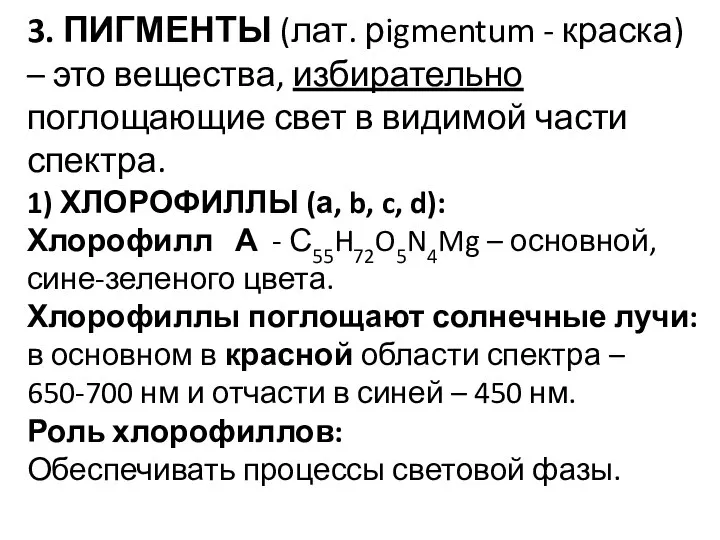 3. ПИГМЕНТЫ (лат. pigmentum - краска) – это вещества, избирательно поглощающие свет в видимой части спектра.

1) ХЛОРОФИЛЛЫ (a, b, c, d):
Хлорофилл А - $C_{55}H_{72}O_5N_4Mg$ – основной, сине-зеленого цвета.
Хлорофиллы поглощают солнечные лучи: в основном в красной области спектра – 650-700 нм и отчасти в синей – 450 нм.
Роль хлорофиллов:
Обеспечивать процессы световой фазы.